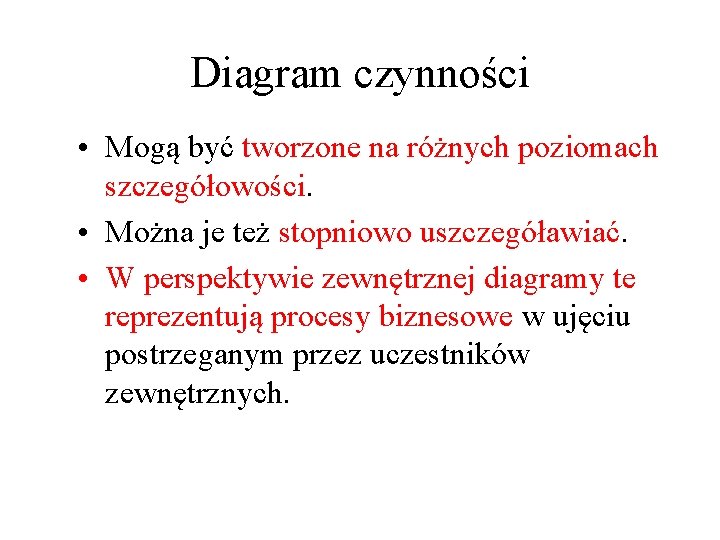 Diagram czynności

• Mogą być tworzone na różnych poziomach szczegółowości.
• Można je też stopniowo uszczegóławiać.
• W perspektywie zewnętrznej diagramy te reprezentują procesy biznesowe w ujęciu postrzeganym przez uczestników zewnętrznych.